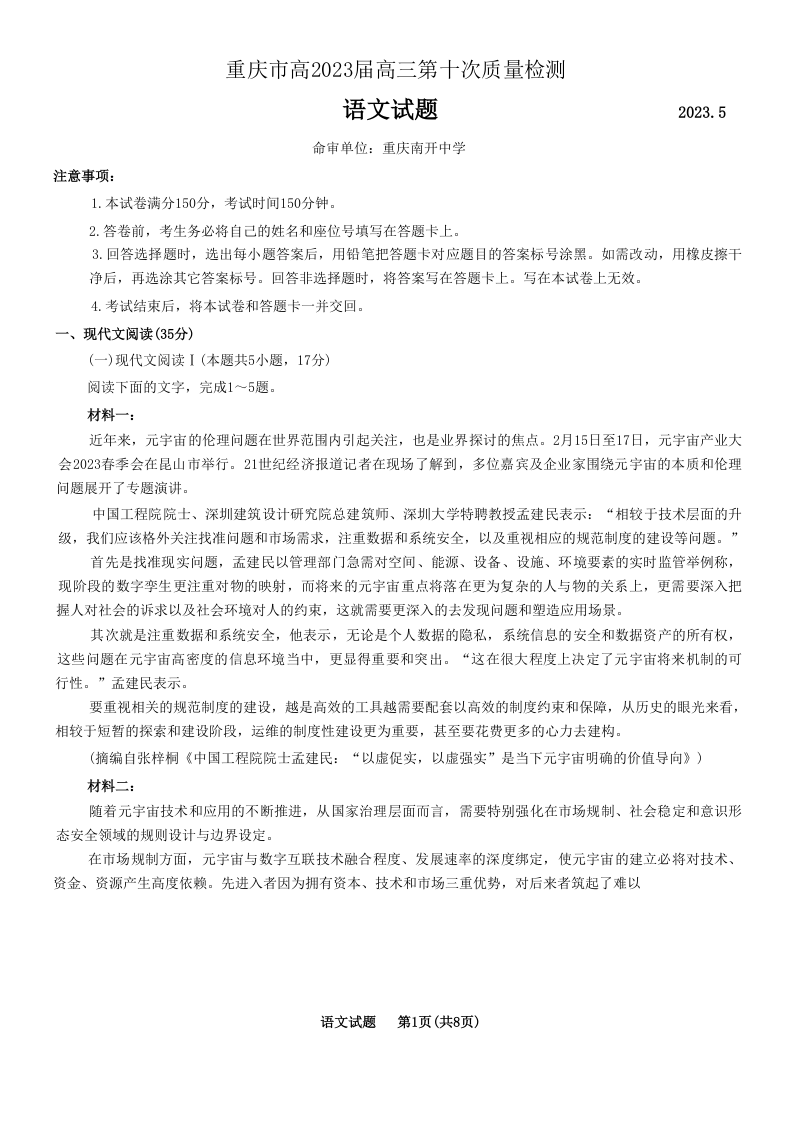 重庆市高2023届高三第十次质量检测

语文试题 2023.5

命审单位：重庆南开中学

注意事项：

1.本试卷满分150分，考试时间150分钟。

2.答卷前，考生务必将自己的姓名和座位号填写在答题卡上。

3.回答选择题时，选出每小题答案后，用铅笔把答题卡对应题目的答案标号涂黑。如需改动，用橡皮擦干净后，再选涂其它答案标号。回答非选择题时，将答案写在答题卡上。写在本试卷上无效。

4.考试结束后，将本试卷和答题卡一并交回。

一、现代文阅读(35分)

(一)现代文阅读Ⅰ(本题共5小题，17分)

阅读下面的文字，完成1～5题。

材料一：

近年来，元宇宙的伦理问题在世界范围内引起关注，也是业界探讨的焦点。2月15日至17日，元宇宙产业大会2023春季会在昆山市举行。21世纪经济报道记者在现场了解到，多位嘉宾及企业家围绕元宇宙的本质和伦理问题展开了专题演讲。

中国工程院院士、深圳建筑设计研究院总建筑师、深圳大学特聘教授孟建民表示：“相较于技术层面的升级，我们应该格外关注找准问题和市场需求，注重数据和系统安全，以及重视相应的规范制度的建设等问题。”

首先是找准现实问题，孟建民以管理部门急需对空间、能源、设备、设施、环境要素的实时监管举例称，现阶段的数字孪生更注重对物的映射，而将来的元宇宙重点将落在更为复杂的人与物的关系上，更需要深入把握人对社会的诉求以及社会环境对人的约束，这就需要更深入的去发现问题和塑造应用场景。

其次就是注重数据和系统安全，他表示，无论是个人数据的隐私，系统信息的安全和数据资产的所有权，这些问题在元宇宙高密度的信息环境当中，更显得重要和突出。“这在很大程度上决定了元宇宙将来机制的可行性。”孟建民表示。

要重视相关的规范制度的建设，越是高效的工具越需要配套以高效的制度约束和保障，从历史的眼光来看，相较于短暂的探索和建设阶段，运维的制度性建设更为重要，甚至要花费更多的心力去建构。

(摘编自张梓桐《中国工程院院士孟建民：“以虚促实，以虚强实”是当下元宇宙明确的价值导向》)

材料二：

随着元宇宙技术和应用的不断推进，从国家治理层面而言，需要特别强化在市场规制、社会稳定和意识形态安全领域的规则设计与边界设定。

在市场规制方面，元宇宙与数字互联技术融合程度、发展速率的深度绑定，使元宇宙的建立必将对技术、资金、资源产生高度依赖。先进入者因为拥有资本、技术和市场三重优势，对后来者筑起了难以

语文试题 第1页(共8页)